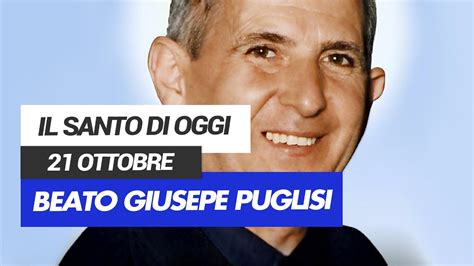 IL SANTO DI OGGI
21 OTTOBRE
BEATO GIUSEPE PUGLISI